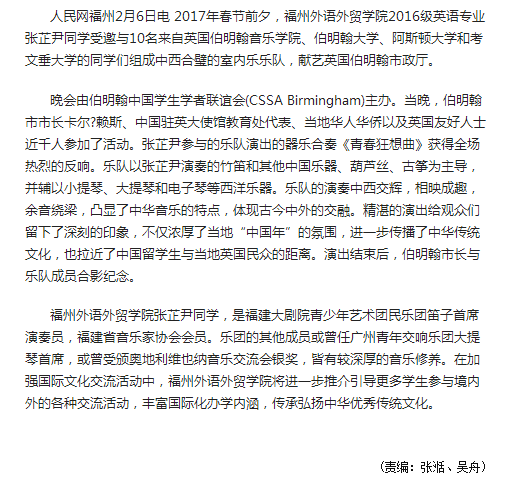 人民网福州2月6日电 2017年春节前夕，福州外语外贸学院2016级英语专业张芷尹同学受邀与10名来自英国伯明翰音乐学院、伯明翰大学、阿斯顿大学和考文垂大学的同学们组成中西合璧的室内乐乐队，献艺英国伯明翰市政厅。

晚会由伯明翰中国学生学者联谊会(CSSA Birmingham)主办。当晚，伯明翰市市长卡尔?赖斯、中国驻英大使馆教育处代表、当地华人华侨以及英国友好人士近千人参加了活动。张芷尹参与的乐队演出的器乐合奏《青春狂想曲》获得全场热烈的反响。乐队以张芷尹演奏的竹笛和其他中国乐器、葫芦丝、古筝为主导，并辅以小提琴、大提琴和电子琴等西洋乐器。乐队的演奏中西交辉，相映成趣，余音绕梁，凸显了中华音乐的特点，体现古今中外的交融。精湛的演出给观众们留下了深刻的印象，不仅浓厚了当地“中国年”的氛围，进一步传播了中华传统文化，也拉近了中国留学生与当地英国民众的距离。演出结束后，伯明翰市长与乐队成员合影纪念。

福州外语外贸学院张芷尹同学，是福建大剧院青少年艺术团民乐团笛子首席演奏员，福建省音乐家协会会员。乐团的其他成员或曾任广州青年交响乐团大提琴首席，或曾受颁奥地利维也纳音乐交流会银奖，皆有较深厚的音乐修养。在加强国际文化交流活动中，福州外语外贸学院将进一步推介引导更多学生参与境内外的各种交流活动，丰富国际化办学内涵，传承弘扬中华优秀传统文化。

(责编：张湉、吴舟)